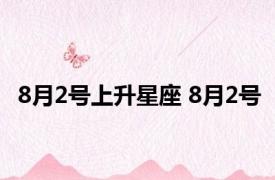 8月2号上升星座 8月2号